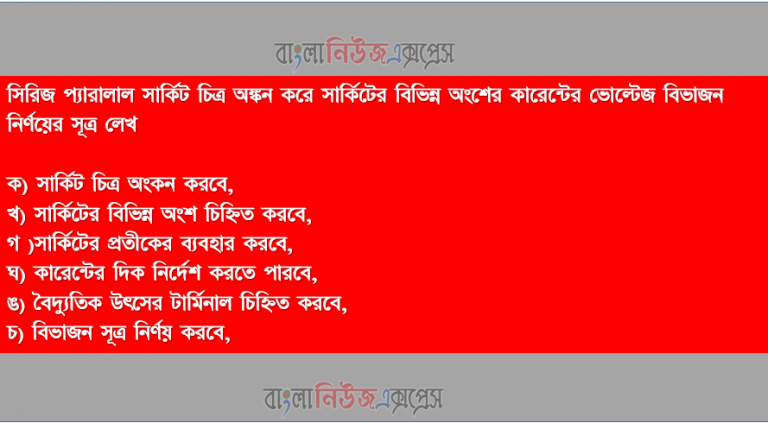 বাংলানিউজএক্সপ্রেস

সিরিজ প্যারালাল সার্কিট চিত্র অঙ্কন করে সার্কিটের বিভিন্ন অংশের কারেন্টের ভোল্টেজ বিভাজন নির্ণয়ের সূত্র লেখ

ক) সার্কিট চিত্র অংকন করবে,
খ) সার্কিটের বিভিন্ন অংশ চিহ্নিত করবে,
গ )সার্কিটের প্রতীকের ব্যবহার করবে,
ঘ) কারেন্টের দিক নির্দেশ করতে পারবে,
ঙ) বৈদ্যুতিক উৎসের টার্মিনাল চিহ্নিত করবে,
চ) বিভাজন সূত্র নির্ণয় করবে,

বাংলানিউজএক্সপ্রেস